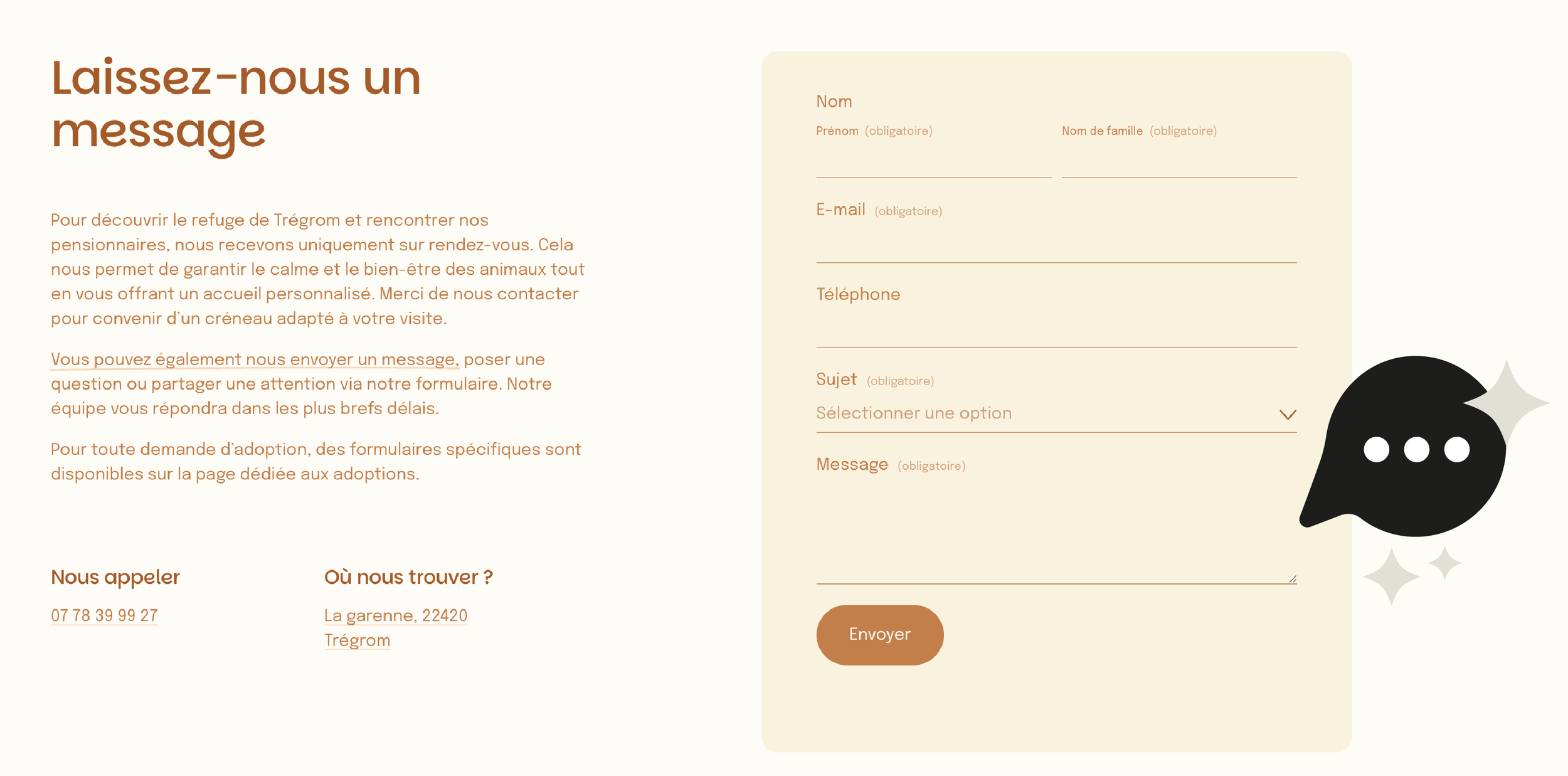 Laissez-nous un message

Pour découvrir le refuge de Trégrom et rencontrer nos pensionnaires, nous recevons uniquement sur rendez-vous. Cela nous permet de garantir le calme et le bien-être des animaux tout en vous offrant un accueil personnalisé. Merci de nous contacter pour convenir d'un créneau adapté à votre visite.

Vous pouvez également nous envoyer un message, poser une question ou partager une attention via notre formulaire. Notre équipe vous répondra dans les plus brefs délais.

Pour toute demande d'adoption, des formulaires spécifiques sont disponibles sur la page dédiée aux adoptions.

Nous appeler

07 78 39 99 27

Où nous trouver ?

La garenne, 22420 Trégrom

Nom

Prénom (obligatoire)

Nom de famille (obligatoire)

E-mail (obligatoire)

Téléphone

Sujet (obligatoire)

Sélectionner une option

Message (obligatoire)

Envoyer